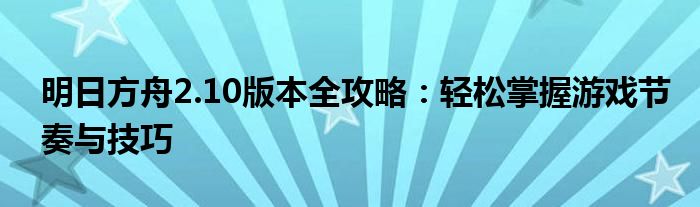 明日方舟2.10版本全攻略：轻松掌握游戏节奏与技巧